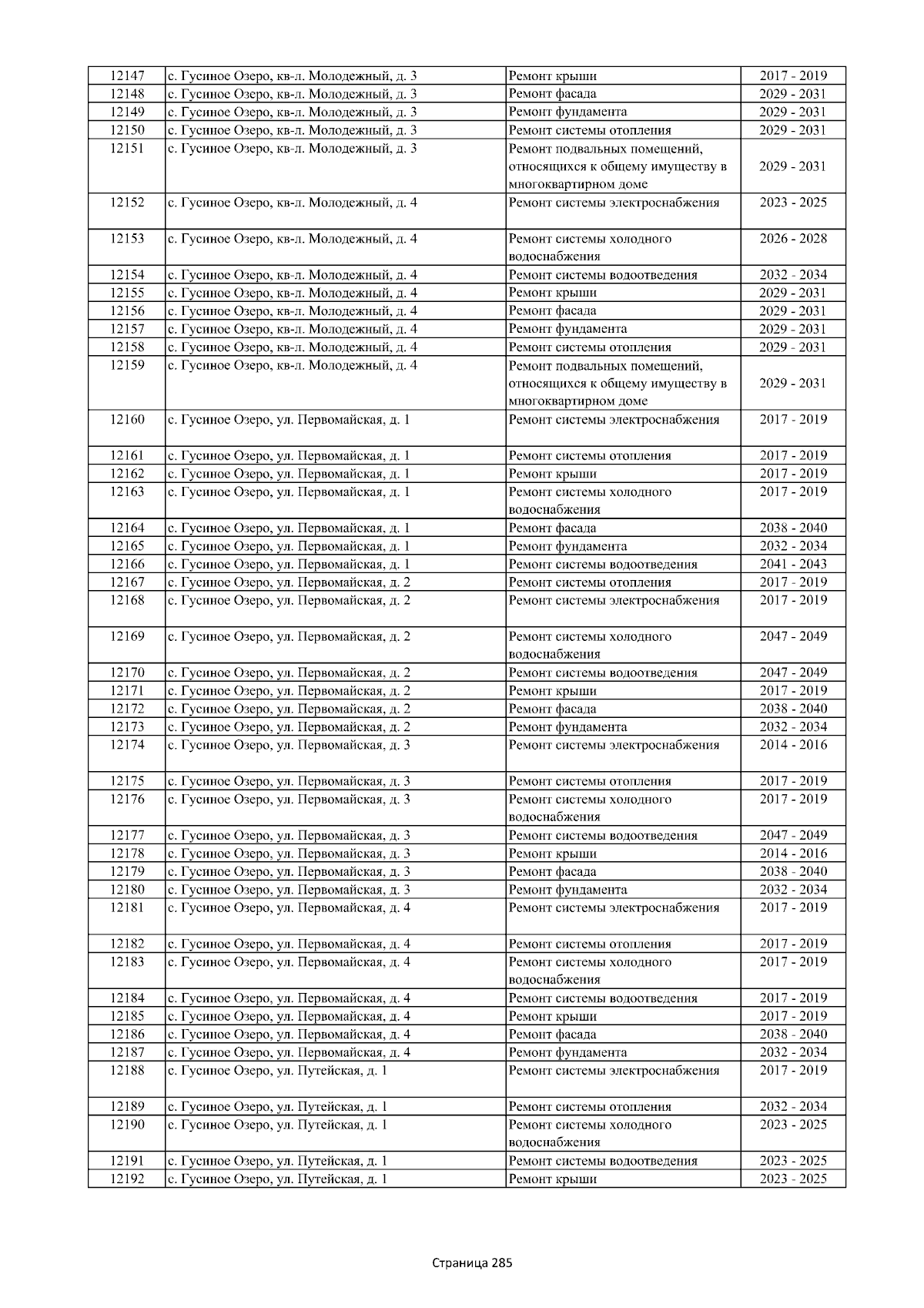 | 12147 | с. Гусиное Озеро, кв-л. Молодежный, д. 3 | Ремонт крыши | 2017 - 2019 |
|---|---|---|---|
| 12148 | с. Гусиное Озеро, кв-л. Молодежный, д. 3 | Ремонт фасада | 2029 - 2031 |
| 12149 | с. Гусиное Озеро, кв-л. Молодежный, д. 3 | Ремонт фундамента | 2029 - 2031 |
| 12150 | с. Гусиное Озеро, кв-л. Молодежный, д. 3 | Ремонт системы отопления | 2029 - 2031 |
| 12151 | с. Гусиное Озеро, кв-л. Молодежный, д. 3 | Ремонт подвальных помещений, относящихся к общему имуществу в многоквартирном доме | 2029 - 2031 |
| 12152 | с. Гусиное Озеро, кв-л. Молодежный, д. 4 | Ремонт системы электроснабжения | 2023 - 2025 |
| 12153 | с. Гусиное Озеро, кв-л. Молодежный, д. 4 | Ремонт системы холодного водоснабжения | 2026 - 2028 |
| 12154 | с. Гусиное Озеро, кв-л. Молодежный, д. 4 | Ремонт системы водоотведения | 2032 - 2034 |
| 12155 | с. Гусиное Озеро, кв-л. Молодежный, д. 4 | Ремонт крыши | 2029 - 2031 |
| 12156 | с. Гусиное Озеро, кв-л. Молодежный, д. 4 | Ремонт фасада | 2029 - 2031 |
| 12157 | с. Гусиное Озеро, кв-л. Молодежный, д. 4 | Ремонт фундамента | 2029 - 2031 |
| 12158 | с. Гусиное Озеро, кв-л. Молодежный, д. 4 | Ремонт системы отопления | 2029 - 2031 |
| 12159 | с. Гусиное Озеро, кв-л. Молодежный, д. 4 | Ремонт подвальных помещений, относящихся к общему имуществу в многоквартирном доме | 2029 - 2031 |
| 12160 | с. Гусиное Озеро, ул. Первомайская, д. 1 | Ремонт системы электроснабжения | 2017 - 2019 |
| 12161 | с. Гусиное Озеро, ул. Первомайская, д. 1 | Ремонт системы отопления | 2017 - 2019 |
| 12162 | с. Гусиное Озеро, ул. Первомайская, д. 1 | Ремонт крыши | 2017 - 2019 |
| 12163 | с. Гусиное Озеро, ул. Первомайская, д. 1 | Ремонт системы холодного водоснабжения | 2017 - 2019 |
| 12164 | с. Гусиное Озеро, ул. Первомайская, д. 1 | Ремонт фасада | 2038 - 2040 |
| 12165 | с. Гусиное Озеро, ул. Первомайская, д. 1 | Ремонт фундамента | 2032 - 2034 |
| 12166 | с. Гусиное Озеро, ул. Первомайская, д. 1 | Ремонт системы водоотведения | 2041 - 2043 |
| 12167 | с. Гусиное Озеро, ул. Первомайская, д. 2 | Ремонт системы отопления | 2017 - 2019 |
| 12168 | с. Гусиное Озеро, ул. Первомайская, д. 2 | Ремонт системы электроснабжения | 2017 - 2019 |
| 12169 | с. Гусиное Озеро, ул. Первомайская, д. 2 | Ремонт системы холодного водоснабжения | 2047 - 2049 |
| 12170 | с. Гусиное Озеро, ул. Первомайская, д. 2 | Ремонт системы водоотведения | 2047 - 2049 |
| 12171 | с. Гусиное Озеро, ул. Первомайская, д. 2 | Ремонт крыши | 2017 - 2019 |
| 12172 | с. Гусиное Озеро, ул. Первомайская, д. 2 | Ремонт фасада | 2038 - 2040 |
| 12173 | с. Гусиное Озеро, ул. Первомайская, д. 2 | Ремонт фундамента | 2032 - 2034 |
| 12174 | с. Гусиное Озеро, ул. Первомайская, д. 3 | Ремонт системы электроснабжения | 2014 - 2016 |
| 12175 | с. Гусиное Озеро, ул. Первомайская, д. 3 | Ремонт системы отопления | 2017 - 2019 |
| 12176 | с. Гусиное Озеро, ул. Первомайская, д. 3 | Ремонт системы холодного водоснабжения | 2017 - 2019 |
| 12177 | с. Гусиное Озеро, ул. Первомайская, д. 3 | Ремонт системы водоотведения | 2047 - 2049 |
| 12178 | с. Гусиное Озеро, ул. Первомайская, д. 3 | Ремонт крыши | 2014 - 2016 |
| 12179 | с. Гусиное Озеро, ул. Первомайская, д. 3 | Ремонт фасада | 2038 - 2040 |
| 12180 | с. Гусиное Озеро, ул. Первомайская, д. 3 | Ремонт фундамента | 2032 - 2034 |
| 12181 | с. Гусиное Озеро, ул. Первомайская, д. 4 | Ремонт системы электроснабжения | 2017 - 2019 |
| 12182 | с. Гусиное Озеро, ул. Первомайская, д. 4 | Ремонт системы отопления | 2017 - 2019 |
| 12183 | с. Гусиное Озеро, ул. Первомайская, д. 4 | Ремонт системы холодного водоснабжения | 2017 - 2019 |
| 12184 | с. Гусиное Озеро, ул. Первомайская, д. 4 | Ремонт системы водоотведения | 2017 - 2019 |
| 12185 | с. Гусиное Озеро, ул. Первомайская, д. 4 | Ремонт крыши | 2017 - 2019 |
| 12186 | с. Гусиное Озеро, ул. Первомайская, д. 4 | Ремонт фасада | 2038 - 2040 |
| 12187 | с. Гусиное Озеро, ул. Первомайская, д. 4 | Ремонт фундамента | 2032 - 2034 |
| 12188 | с. Гусиное Озеро, ул. Путейская, д. 1 | Ремонт системы электроснабжения | 2017 - 2019 |
| 12189 | с. Гусиное Озеро, ул. Путейская, д. 1 | Ремонт системы отопления | 2032 - 2034 |
| 12190 | с. Гусиное Озеро, ул. Путейская, д. 1 | Ремонт системы холодного водоснабжения | 2023 - 2025 |
| 12191 | с. Гусиное Озеро, ул. Путейская, д. 1 | Ремонт системы водоотведения | 2023 - 2025 |
| 12192 | с. Гусиное Озеро, ул. Путейская, д. 1 | Ремонт крыши | 2023 - 2025 |

Страница 285